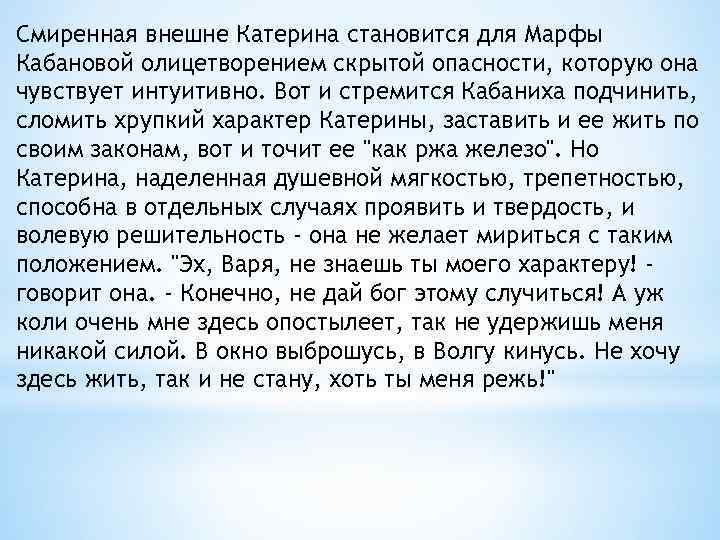 Смиренная внешне Катерина становится для Марфы Кабановой олицетворением скрытой опасности, которую она чувствует интуитивно. Вот и стремится Кабаниха подчинить, сломить хрупкий характер Катерины, заставить и ее жить по своим законам, вот и точит ее "как ржа железо". Но Катерина, наделенная душевной мягкостью, трепетностью, способна в отдельных случаях проявить и твердость, и волевую решительность - она не желает мириться с таким положением. "Эх, Варя, не знаешь ты моего характеру! - говорит она. - Конечно, не дай бог этому случиться! А уж коли очень мне здесь опостылеет, так не удержишь меня никакой силой. В окно выброшусь, в Волгу кинусь. Не хочу здесь жить, так и не стану, хоть ты меня режь!"